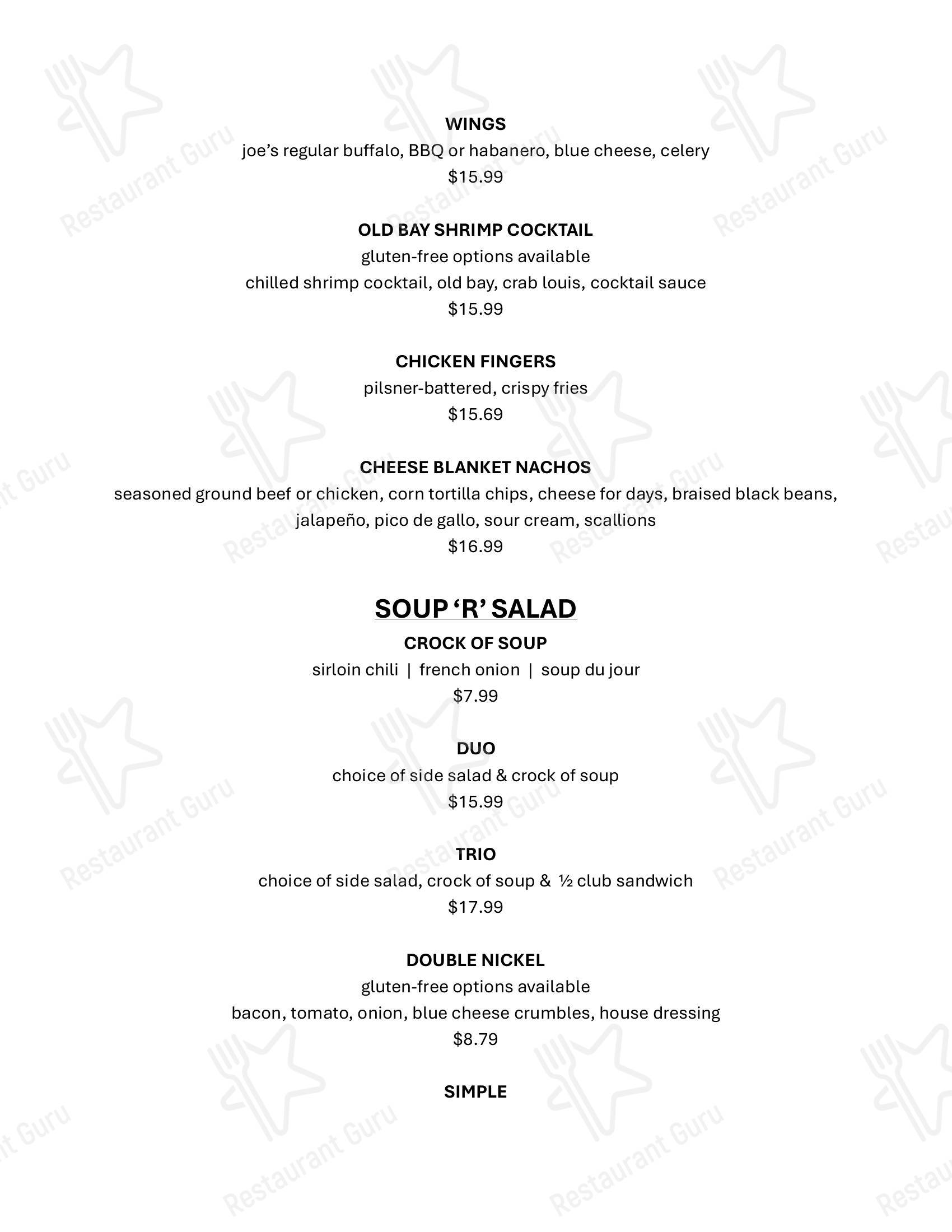 WINGS
joe's regular buffalo, BBQ or habanero, blue cheese, celery
$15.99

OLD BAY SHRIMP COCKTAIL
gluten-free options available
chilled shrimp cocktail, old bay, crab louis, cocktail sauce
$15.99

CHICKEN FINGERS
pilsner-battered, crispy fries
$15.69

CHEESE BLANKET NACHOS
seasoned ground beef or chicken, corn tortilla chips, cheese for days, braised black beans, jalapeño, pico de gallo, sour cream, scallions
$16.99

SOUP 'R' SALAD

CROCK OF SOUP
sirloin chili | french onion | soup du jour
$7.99

DUO
choice of side salad & crock of soup
$15.99

TRIO
choice of side salad, crock of soup & ½ club sandwich
$17.99

DOUBLE NICKEL
gluten-free options available
bacon, tomato, onion, blue cheese crumbles, house dressing
$8.79

SIMPLE

Restaurant Guru